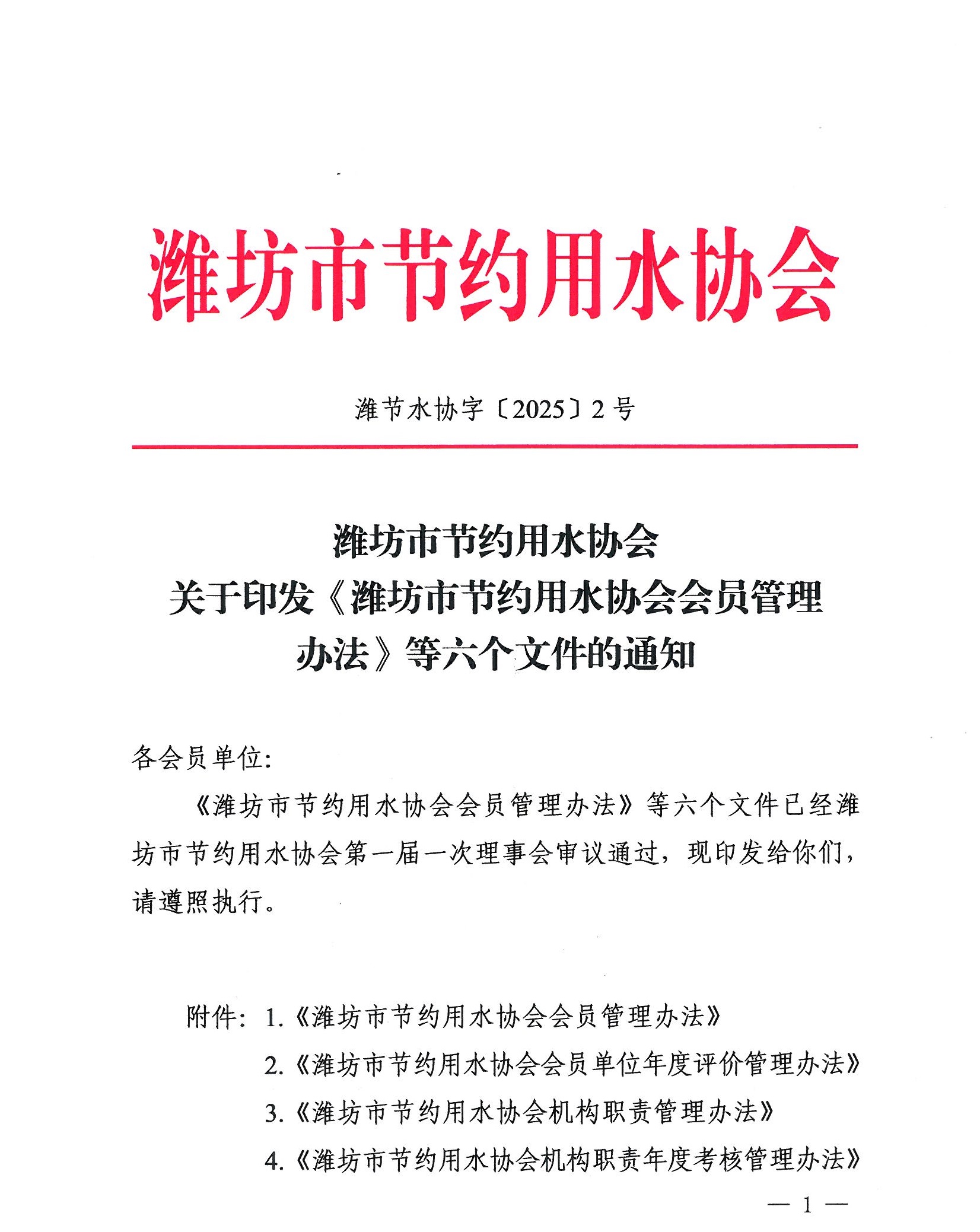 潍坊市节约用水协会

潍节水协字〔2025〕2号

潍坊市节约用水协会
关于印发《潍坊市节约用水协会会员管理办法》等六个文件的通知

各会员单位：

《潍坊市节约用水协会会员管理办法》等六个文件已经潍坊市节约用水协会第一届一次理事会审议通过，现印发给你们，请遵照执行。

附件：1.《潍坊市节约用水协会会员管理办法》
2.《潍坊市节约用水协会会员单位年度评价管理办法》
3.《潍坊市节约用水协会机构职责管理办法》
4.《潍坊市节约用水协会机构职责年度考核管理办法》

— 1 —